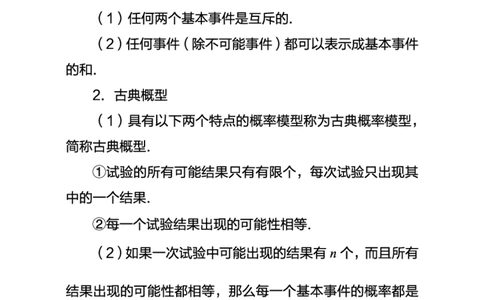 （1）任何两个基本事件是互斥的.

（2）任何事件（除不可能事件）都可以表示成基本事件的和.

2. 古典概型

（1）具有以下两个特点的概率模型称为古典概率模型，简称古典概型.

①试验的所有可能结果只有有限个，每次试验只出现其中的一个结果.

②每一个试验结果出现的可能性相等.

（2）如果一次试验中可能出现的结果有 $n$ 个，而且所有结果出现的可能性都相等，那么每一个基本事件的概率都是